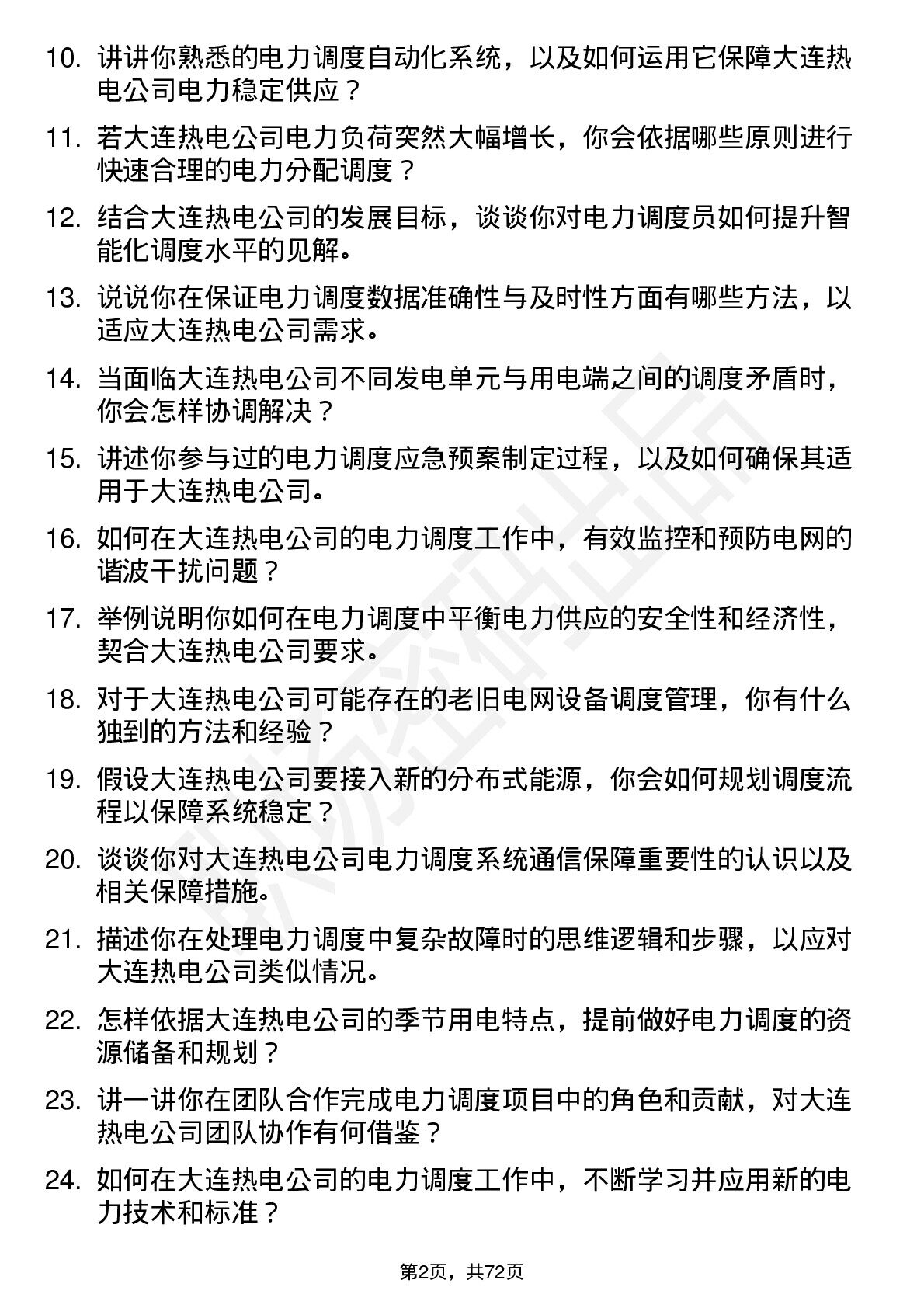 10. 讲讲你熟悉的电力调度自动化系统，以及如何运用它保障大连热电公司电力稳定供应？

11. 若大连热电公司电力负荷突然大幅增长，你会依据哪些原则进行快速合理的电力分配调度？

12. 结合大连热电公司的发展目标，谈谈你对电力调度员如何提升智能化调度水平的见解。

13. 说说你在保证电力调度数据准确性与及时性方面有哪些方法，以适应大连热电公司需求。

14. 当面临大连热电公司不同发电单元与用电端之间的调度矛盾时，你会怎样协调解决？

15. 讲述你参与过的电力调度应急预案制定过程，以及如何确保其适用于大连热电公司。

16. 如何在大连热电公司的电力调度工作中，有效监控和预防电网的谐波干扰问题？

17. 举例说明你如何在电力调度中平衡电力供应的安全性和经济性，契合大连热电公司要求。

18. 对于大连热电公司可能存在的老旧电网设备调度管理，你有什么独到的方法和经验？

19. 假设大连热电公司要接入新的分布式能源，你会如何规划调度流程以保障系统稳定？

20. 谈谈你对大连热电公司电力调度系统通信保障重要性的认识以及相关保障措施。

21. 描述你在处理电力调度中复杂故障时的思维逻辑和步骤，以应对大连热电公司类似情况。

22. 怎样依据大连热电公司的季节用电特点，提前做好电力调度的资源储备和规划？

23. 讲一讲你在团队合作完成电力调度项目中的角色和贡献，对大连热电公司团队协作有何借鉴？

24. 如何在大连热电公司的电力调度工作中，不断学习并应用新的电力技术和标准？

第2页，共72页